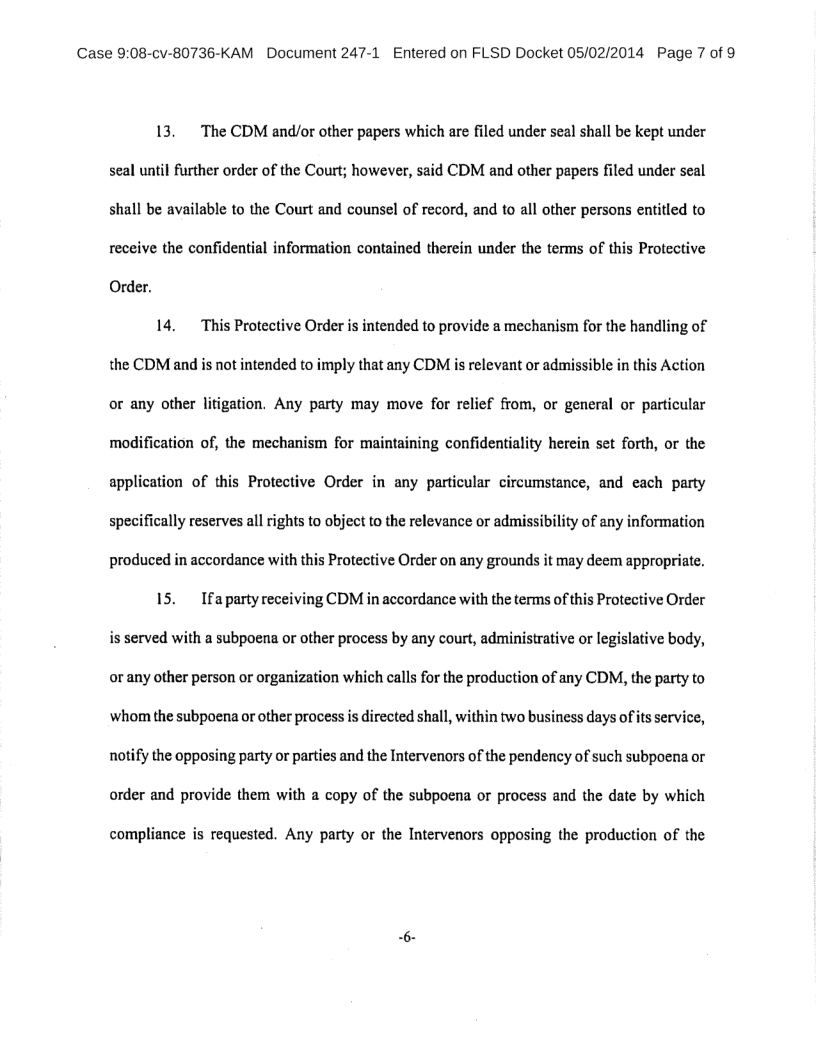 Case 9:08-cv-80736-KAM Document 247-1 Entered on FLSD Docket 05/02/2014 Page 7 of 9

13. The CDM and/or other papers which are filed under seal shall be kept under seal until further order of the Court; however, said CDM and other papers filed under seal shall be available to the Court and counsel of record, and to all other persons entitled to receive the confidential information contained therein under the terms of this Protective Order.

14. This Protective Order is intended to provide a mechanism for the handling of the CDM and is not intended to imply that any CDM is relevant or admissible in this Action or any other litigation. Any party may move for relief from, or general or particular modification of, the mechanism for maintaining confidentiality herein set forth, or the application of this Protective Order in any particular circumstance, and each party specifically reserves all rights to object to the relevance or admissibility of any information produced in accordance with this Protective Order on any grounds it may deem appropriate.

15. If a party receiving CDM in accordance with the terms of this Protective Order is served with a subpoena or other process by any court, administrative or legislative body, or any other person or organization which calls for the production of any CDM, the party to whom the subpoena or other process is directed shall, within two business days of its service, notify the opposing party or parties and the Intervenors of the pendency of such subpoena or order and provide them with a copy of the subpoena or process and the date by which compliance is requested. Any party or the Intervenors opposing the production of the

-6-